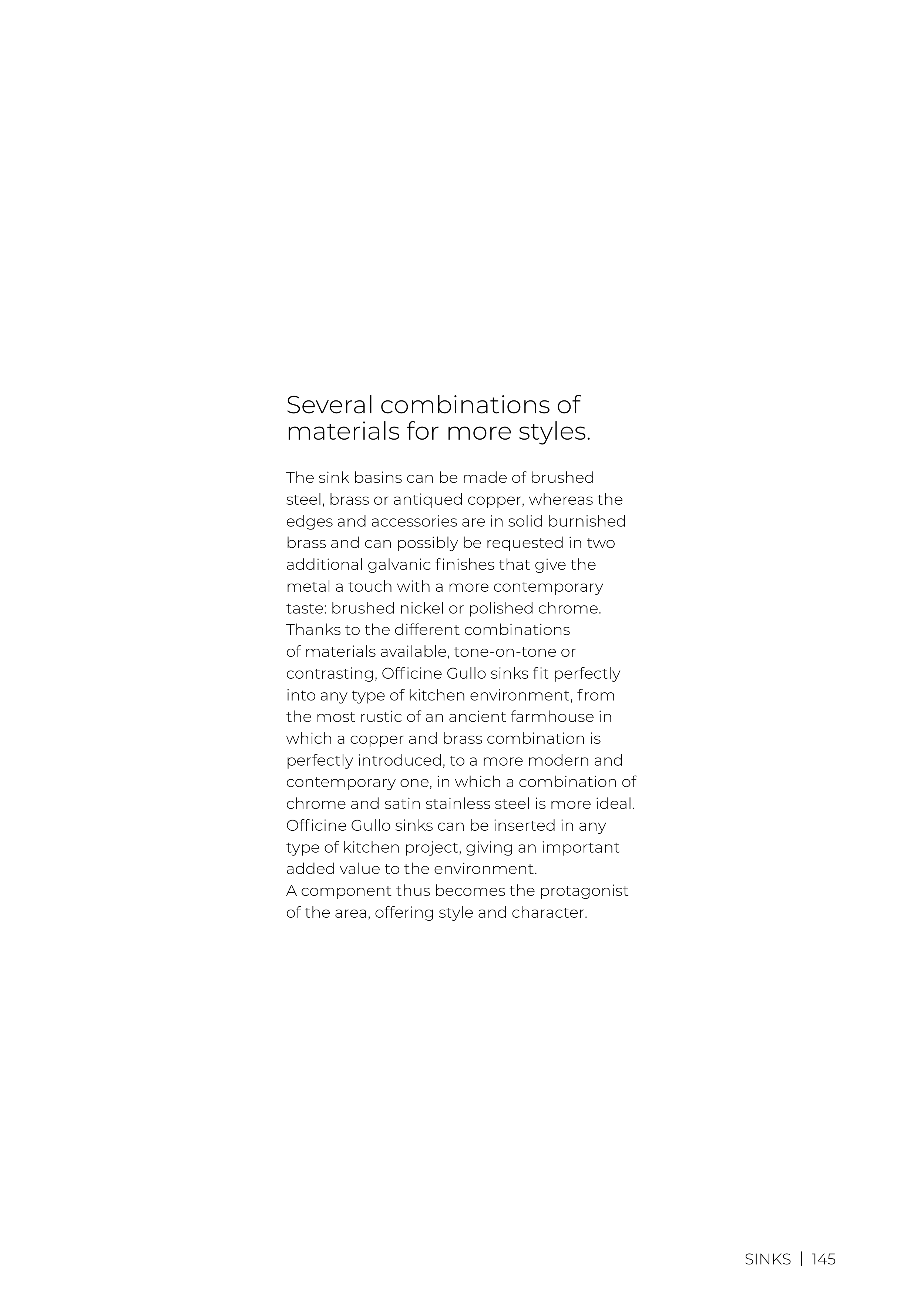 Several combinations of materials for more styles.

The sink basins can be made of brushed steel, brass or antiqued copper, whereas the edges and accessories are in solid burnished brass and can possibly be requested in two additional galvanic finishes that give the metal a touch with a more contemporary taste: brushed nickel or polished chrome.
Thanks to the different combinations of materials available, tone-on-tone or contrasting, Officine Gullo sinks fit perfectly into any type of kitchen environment, from the most rustic of an ancient farmhouse in which a copper and brass combination is perfectly introduced, to a more modern and contemporary one, in which a combination of chrome and satin stainless steel is more ideal.
Officine Gullo sinks can be inserted in any type of kitchen project, giving an important added value to the environment.
A component thus becomes the protagonist of the area, offering style and character.

SINKS | 145